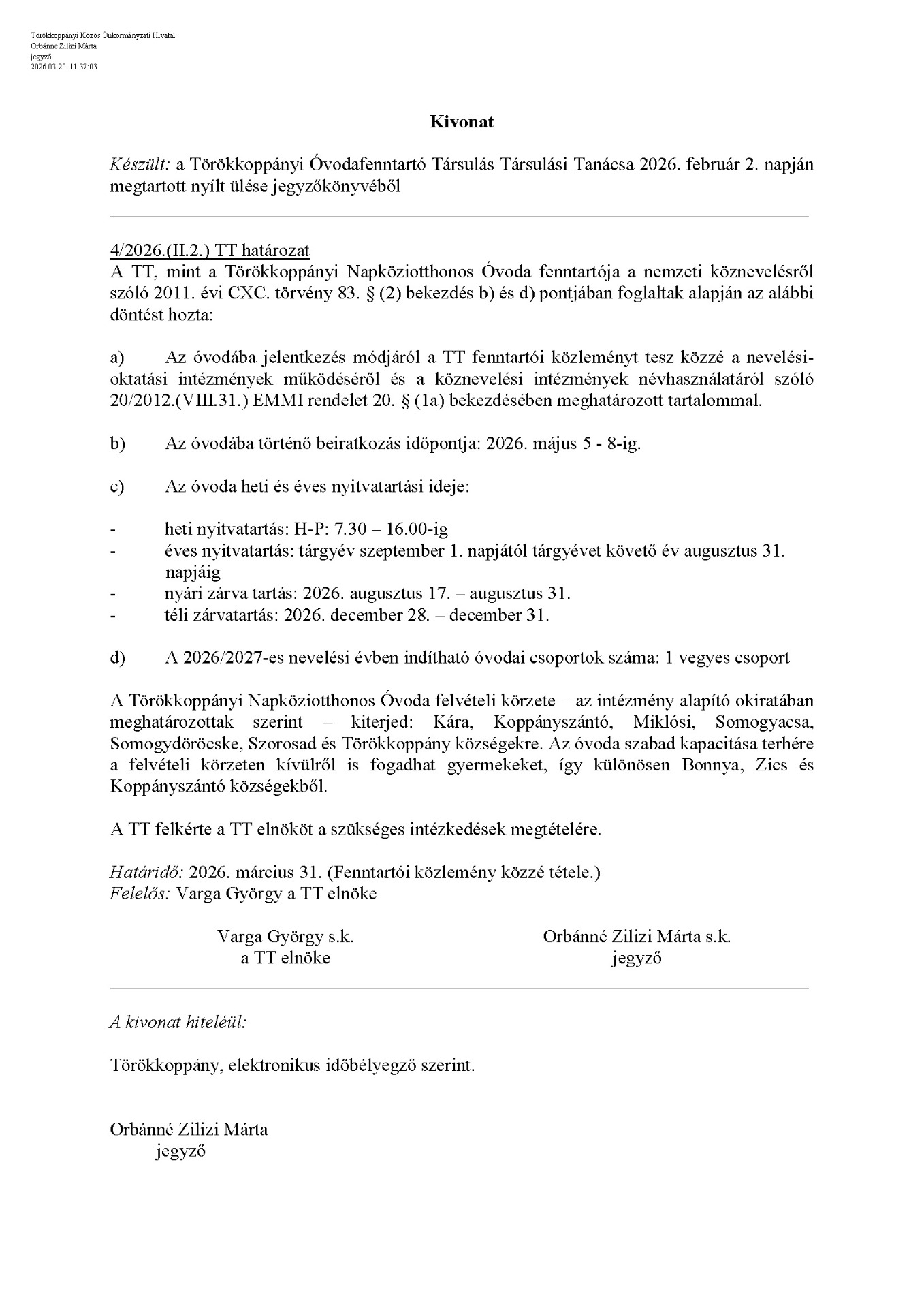 Törökkoppányi Közös Önkormányzati Hivatal
Orbánné Zilizi Márta
jegyző
2026.03.20. 11:37:03

Kivonat

Készült: a Törökkoppányi Óvodafenntartó Társulás Társulási Tanácsa 2026. február 2. napján megtartott nyílt ülése jegyzőkönyvéből

4/2026.(II.2.) TT határozat
A TT, mint a Törökkoppányi Napköziotthonos Óvoda fenntartója a nemzeti köznevelésről szóló 2011. évi CXC. törvény 83. § (2) bekezdés b) és d) pontjában foglaltak alapján az alábbi döntést hozta:

a) Az óvodába jelentkezés módjáról a TT fenntartói közleményt tesz közzé a nevelési-oktatási intézmények működéséről és a köznevelési intézmények névhasználatáról szóló 20/2012.(VIII.31.) EMMI rendelet 20. § (1a) bekezdésében meghatározott tartalommal.

b) Az óvodába történő beiratkozás időpontja: 2026. május 5 - 8-ig.

c) Az óvoda heti és éves nyitvatartási ideje:

- heti nyitvatartás: H-P: 7.30 – 16.00-ig
- éves nyitvatartás: tárgyév szeptember 1. napjától tárgyévet követő év augusztus 31. napjáig
- nyári zárva tartás: 2026. augusztus 17. – augusztus 31.
- téli zárvatartás: 2026. december 28. – december 31.

d) A 2026/2027-es nevelési évben indítható óvodai csoportok száma: 1 vegyes csoport

A Törökkoppányi Napköziotthonos Óvoda felvételi körzete – az intézmény alapító okiratában meghatározottak szerint – kiterjed: Kára, Koppányszántó, Miklósi, Somogyacsa, Somogydöröcske, Szorosad és Törökkoppány községekre. Az óvoda szabad kapacitása terhére a felvételi körzeten kívülről is fogadhat gyermekeket, így különösen Bonnya, Zics és Koppányszántó községekből.

A TT felkérte a TT elnököt a szükséges intézkedések megtételére.

Határidő: 2026. március 31. (Fenntartói közlemény közzé tétele.)
Felelős: Varga György a TT elnöke

Varga György s.k.
a TT elnöke

Orbánné Zilizi Márta s.k.
jegyző

A kivonat hiteléül:

Törökkoppány, elektronikus időbélyegző szerint.

Orbánné Zilizi Márta
jegyző